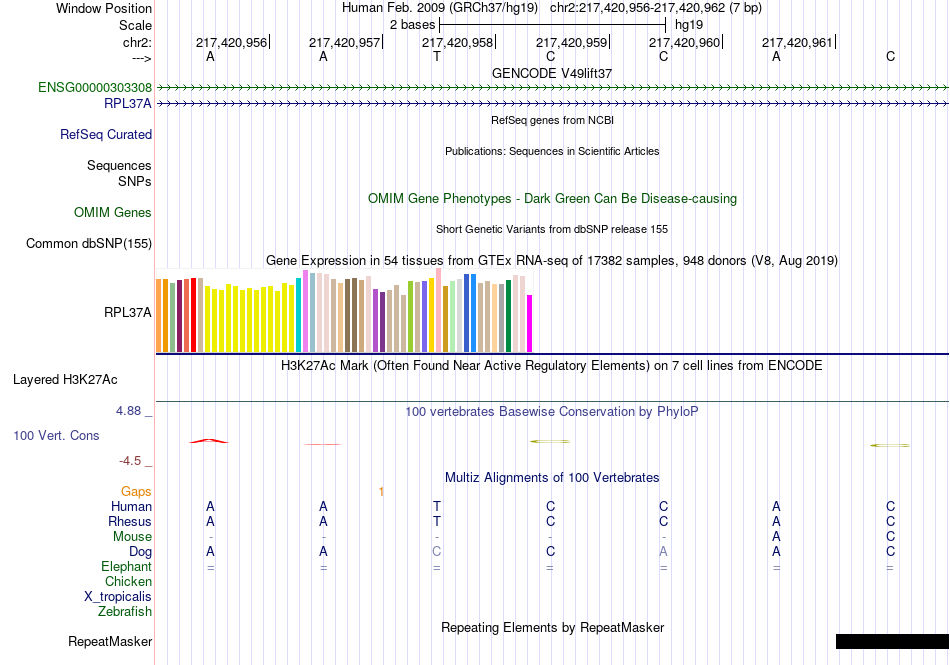 Window Position Human Feb. 2009 (GRCh37/hg19) chr2:217,420,956-217,420,962 (7 bp)
Scale 2 bases hg19
chr2: 217,420,956 217,420,957 217,420,958 217,420,959 217,420,960 217,420,961
---> A A T C C A C
GENCODE V49lift37
ENSG00000303308
RPL37A
RefSeq genes from NCBI
RefSeq Curated
Publications: Sequences in Scientific Articles
Sequences
SNPs
OMIM Gene Phenotypes - Dark Green Can Be Disease-causing
OMIM Genes
Short Genetic Variants from dbSNP release 155
Common dbSNP(155)
Gene Expression in 54 tissues from GTEx RNA-seq of 17382 samples, 948 donors (V8, Aug 2019)
RPL37A
H3K27Ac Mark (Often Found Near Active Regulatory Elements) on 7 cell lines from ENCODE
Layered H3K27Ac
4.88 _
100 vertebrates Basewise Conservation by PhyloP
100 Vert. Cons
-4.5 _
Multiz Alignments of 100 Vertebrates
Gaps 1
Human A A T C C A C
Rhesus A A T C C A C
Mouse - - - - - A C
Dog A A C C A A C
Elephant = = = = = = =
Chicken
X_tropicalis
Zebrafish
Repeating Elements by RepeatMasker
RepeatMasker